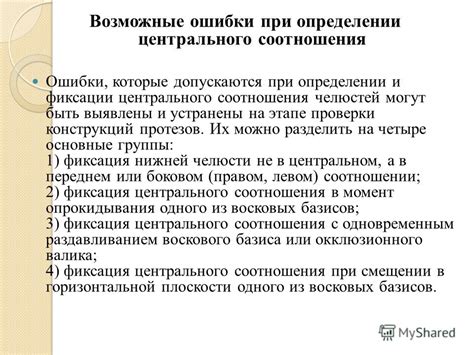 Возможные ошибки при определении центрального соотношения

Ошибки, которые допускаются при определении и фиксации центрального соотношения челюстей могут быть выявлены и устранены на этапе проверки конструкций протезов. Их можно разделить на четыре основные группы:
1) фиксация нижней челюсти не в центральном, а в переднем или боковом (правом, левом) соотношении;
2) фиксация центрального соотношения в момент опрокидывания одного из восковых базисов;
3) фиксация центрального соотношения с одновременным раздавливанием воскового базиса или окклюзионного валика;
4) фиксация центрального соотношения при смещении в горизонтальной плоскости одного из восковых базисов.

MyShared